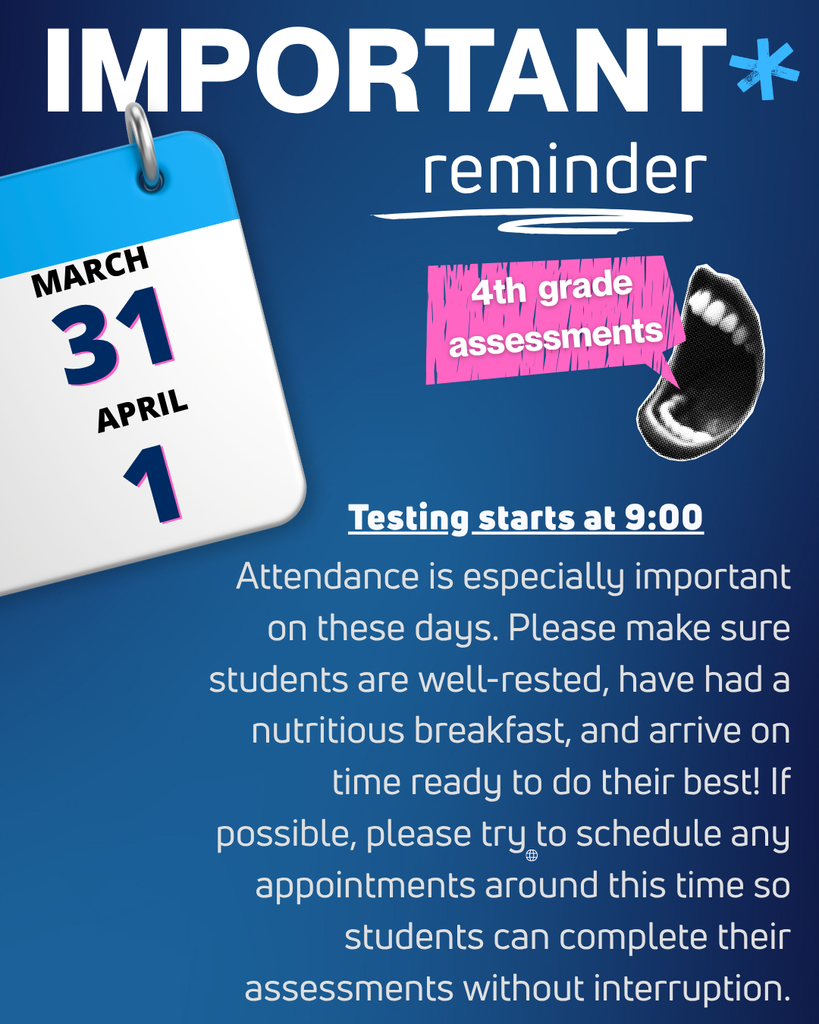 IMPORTANT*
reminder

MARCH
31
APRIL
1

4th grade assessments

Testing starts at 9:00

Attendance is especially important on these days. Please make sure students are well-rested, have had a nutritious breakfast, and arrive on time ready to do their best! If possible, please try to schedule any appointments around this time so students can complete their assessments without interruption.